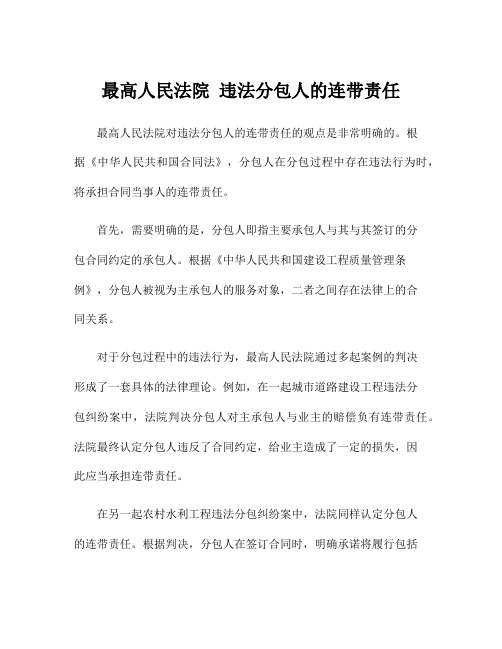 最高人民法院 违法分包人的连带责任

最高人民法院对违法分包人的连带责任的观点是非常明确的。根据《中华人民共和国合同法》，分包人在分包过程中存在违法行为时，将承担合同当事人的连带责任。

首先，需要明确的是，分包人即指主要承包人与其与其签订的分包合同约定的承包人。根据《中华人民共和国建设工程质量管理条例》，分包人被视为主承包人的服务对象，二者之间存在法律上的合同关系。

对于分包过程中的违法行为，最高人民法院通过多起案例的判决形成了一套具体的法律理论。例如，在一起城市道路建设工程违法分包纠纷案中，法院判决分包人对主承包人与业主的赔偿负有连带责任。法院最终认定分包人违反了合同约定，给业主造成了一定的损失，因此应当承担连带责任。

在另一起农村水利工程违法分包纠纷案中，法院同样认定分包人的连带责任。根据判决，分包人在签订合同时，明确承诺将履行包括